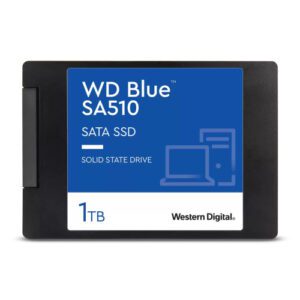 WD Blue™
SA510

SATA SSD

SOLID STATE DRIVE

1TB

Western Digital.